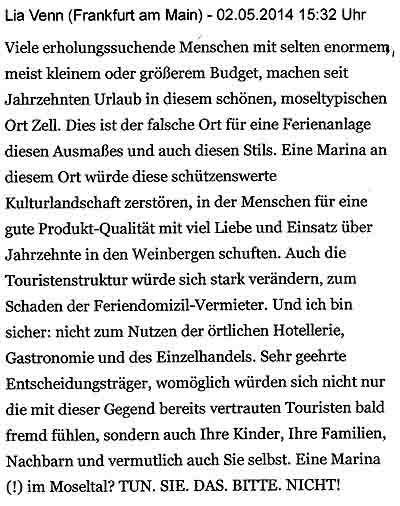 Lia Venn (Frankfurt am Main) - 02.05.2014 15:32 Uhr

Viele erholungssuchende Menschen mit selten enormem, meist kleinem oder größerem Budget, machen seit Jahrzehnten Urlaub in diesem schönen, moseltypischen Ort Zell. Dies ist der falsche Ort für eine Ferienanlage diesen Ausmaßes und auch diesen Stils. Eine Marina an diesem Ort würde diese schützenswerte Kulturlandschaft zerstören, in der Menschen für eine gute Produkt-Qualität mit viel Liebe und Einsatz über Jahrzehnte in den Weinbergen schuften. Auch die Touristenstruktur würde sich stark verändern, zum Schaden der Feriendomizil-Vermieter. Und ich bin sicher: nicht zum Nutzen der örtlichen Hotellerie, Gastronomie und des Einzelhandels. Sehr geehrte Entscheidungsträger, womöglich würden sich nicht nur die mit dieser Gegend bereits vertrauten Touristen bald fremd fühlen, sondern auch Ihre Kinder, Ihre Familien, Nachbarn und vermutlich auch Sie selbst. Eine Marina (!) im Moseltal? TUN. SIE. DAS. BITTE. NICHT!